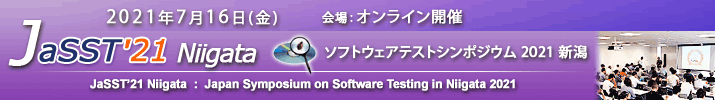 2021年7月16日(金)　会場：オンライン開催

JaSST'21 Niigata

ソフトウェアテストシンポジウム 2021 新潟

JaSST'21 Niigata : Japan Symposium on Software Testing in Niigata 2021